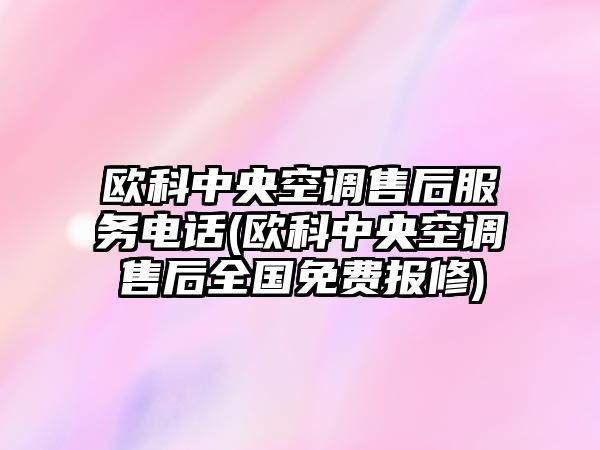 欧科中央空调售后服务电话(欧科中央空调售后全国免费报修)